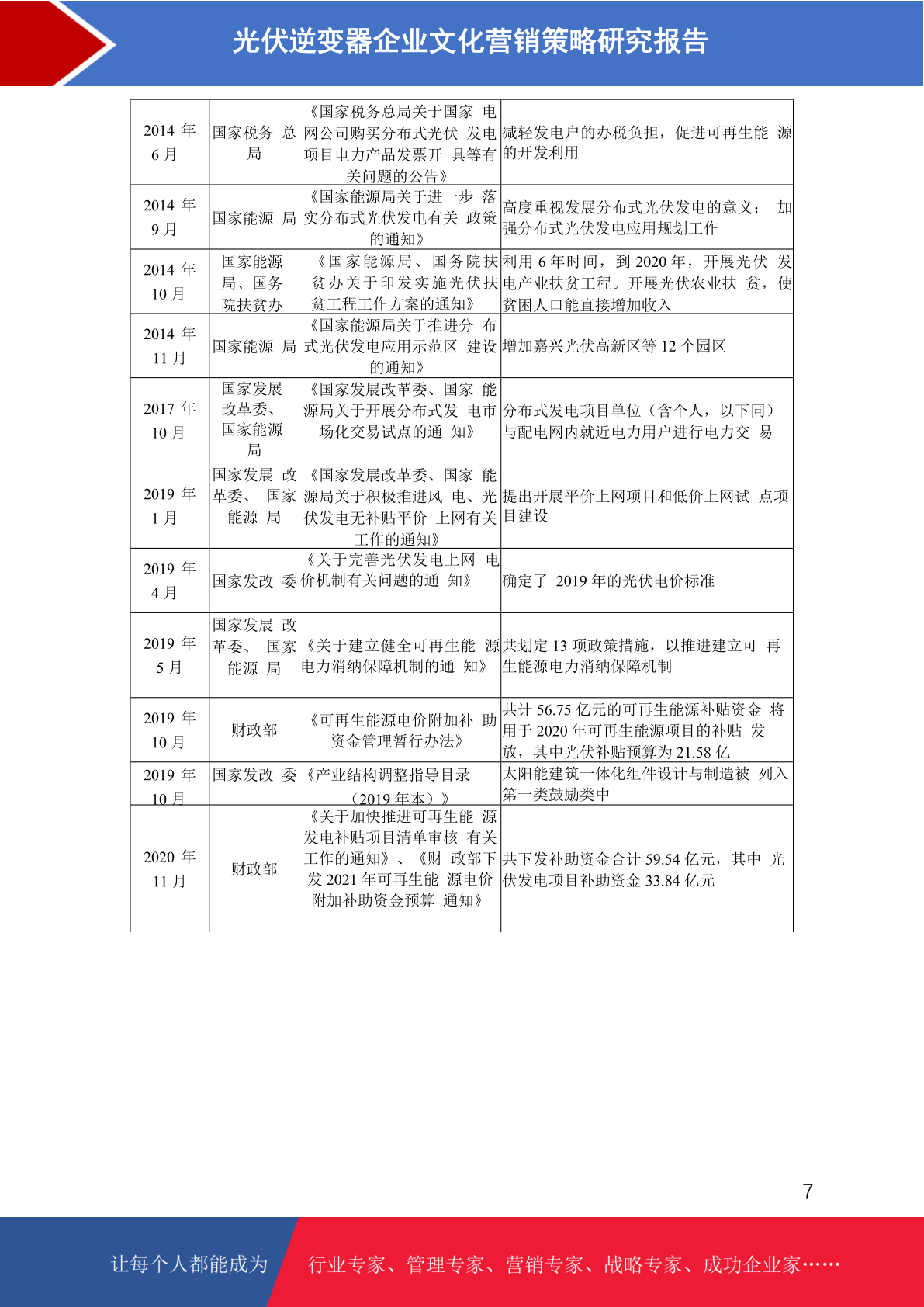 光伏逆变器企业文化营销策略研究报告

| | | | |
|---|---|---|---|
| 2014 年 6 月 | 国家税务 总局 | 《国家税务总局关于国家 电网公司购买分布式光伏 发电项目电力产品发票开 具等有关问题的公告》 | 减轻发电户的办税负担，促进可再生能 源的开发利用 |
| 2014 年 9 月 | 国家能源 局 | 《国家能源局关于进一步 落实分布式光伏发电有关 政策的通知》 | 高度重视发展分布式光伏发电的意义； 加强分布式光伏发电应用规划工作 |
| 2014 年 10 月 | 国家能源局、国务院扶贫办 | 《国家能源局、国务院扶贫办关于印发实施光伏扶贫工程工作方案的通知》 | 利用 6 年时间，到 2020 年，开展光伏 发电产业扶贫工程。开展光伏农业扶 贫，使贫困人口能直接增加收入 |
| 2014 年 11 月 | 国家能源 局 | 《国家能源局关于推进分 布式光伏发电应用示范区 建设的通知》 | 增加嘉兴光伏高新区等 12 个园区 |
| 2017 年 10 月 | 国家发展改革委、国家能源局 | 《国家发展改革委、国家 能源局关于开展分布式发 电市场化交易试点的通 知》 | 分布式发电项目单位（含个人，以下同）与配电网内就近电力用户进行电力交 易 |
| 2019 年 1 月 | 国家发展 改革委、 国家能源 局 | 《国家发展改革委、国家 能源局关于积极推进风 电、光伏发电无补贴平价 上网有关工作的通知》 | 提出开展平价上网项目和低价上网试 点项目建设 |
| 2019 年 4 月 | 国家发改 委 | 《关于完善光伏发电上网 电价机制有关问题的通 知》 | 确定了 2019 年的光伏电价标准 |
| 2019 年 5 月 | 国家发展 改革委、 国家能源 局 | 《关于建立健全可再生能 源电力消纳保障机制的通 知》 | 共划定 13 项政策措施，以推进建立可 再生能源电力消纳保障机制 |
| 2019 年 10 月 | 财政部 | 《可再生能源电价附加补 助资金管理暂行办法》 | 共计 56.75 亿元的可再生能源补贴资金 将用于 2020 年可再生能源项目的补贴 发放，其中光伏补贴预算为 21.58 亿 |
| 2019 年 10 月 | 国家发改 委 | 《产业结构调整指导目录（2019 年本）》 | 太阳能建筑一体化组件设计与制造被 列入第一类鼓励类中 |
| 2020 年 11 月 | 财政部 | 《关于加快推进可再生能 源发电补贴项目清单审核 有关工作的通知》、《财 政部下发 2021 年可再生能 源电价附加补助资金预算 通知》 | 共下发补助资金合计 59.54 亿元，其中 光伏发电项目补助资金 33.84 亿元 |

7

让每个人都能成为 行业专家、管理专家、营销专家、战略专家、成功企业家……